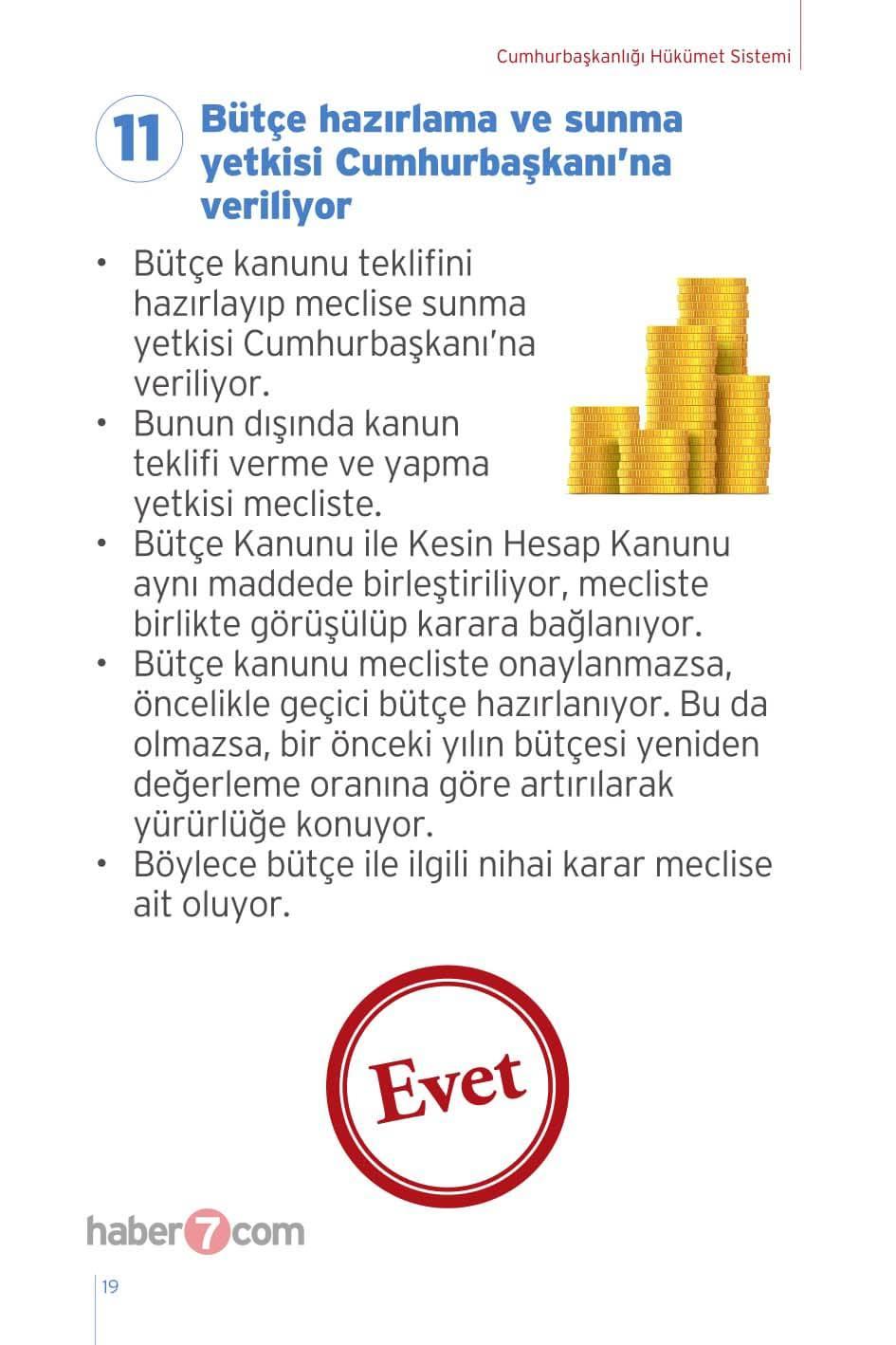 Cumhurbaşkanlığı Hükümet Sistemi

11 Bütçe hazırlama ve sunma yetkisi Cumhurbaşkanı'na veriliyor

• Bütçe kanunu teklifini hazırlayıp meclise sunma yetkisi Cumhurbaşkanı'na veriliyor.
• Bunun dışında kanun teklifi verme ve yapma yetkisi mecliste.
• Bütçe Kanunu ile Kesin Hesap Kanunu aynı maddede birleştiriliyor, mecliste birlikte görüşülüp karara bağlanıyor.
• Bütçe kanunu mecliste onaylanmazsa, öncelikle geçici bütçe hazırlanıyor. Bu da olmazsa, bir önceki yılın bütçesi yeniden değerleme oranına göre artırılarak yürürlüğe konuyor.
• Böylece bütçe ile ilgili nihai karar meclise ait oluyor.

Evet

haber7com

19